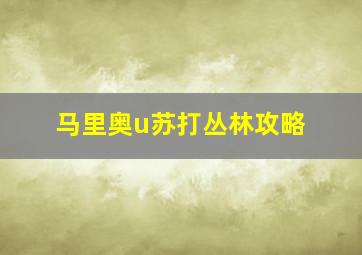 马里奥u苏打丛林攻略